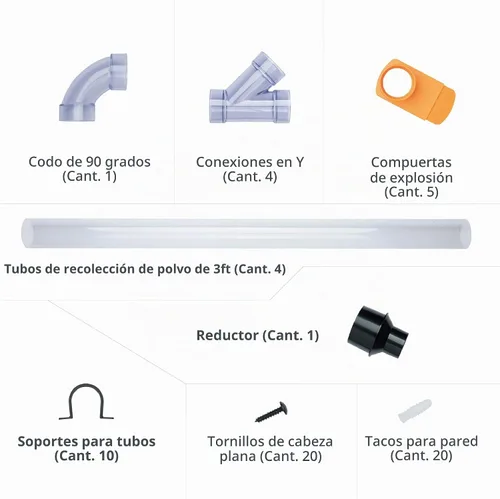 Codo de 90 grados
(Cant. 1)

Conexiones en Y
(Cant. 4)

Compuertas
de explosión
(Cant. 5)

Tubos de recolección de polvo de 3ft (Cant. 4)

Reductor (Cant. 1)

Soportes para tubos
(Cant. 10)

Tornillos de cabeza
plana (Cant. 20)

Tacos para pared
(Cant. 20)